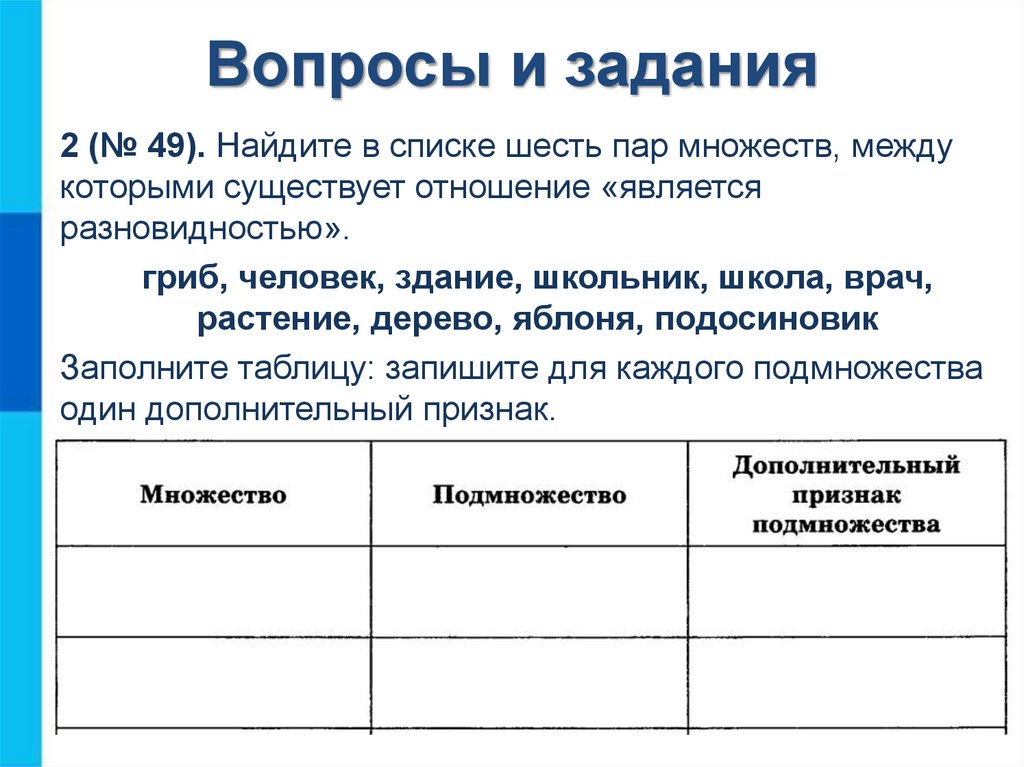 Вопросы и задания

2 (№ 49). Найдите в списке шесть пар множеств, между которыми существует отношение «является разновидностью».

гриб, человек, здание, школьник, школа, врач, растение, дерево, яблоня, подосиновик

Заполните таблицу: запишите для каждого подмножества один дополнительный признак.

| Множество | Подмножество | Дополнительный признак подмножества |
|---|---|---|
| | | |
| | | |